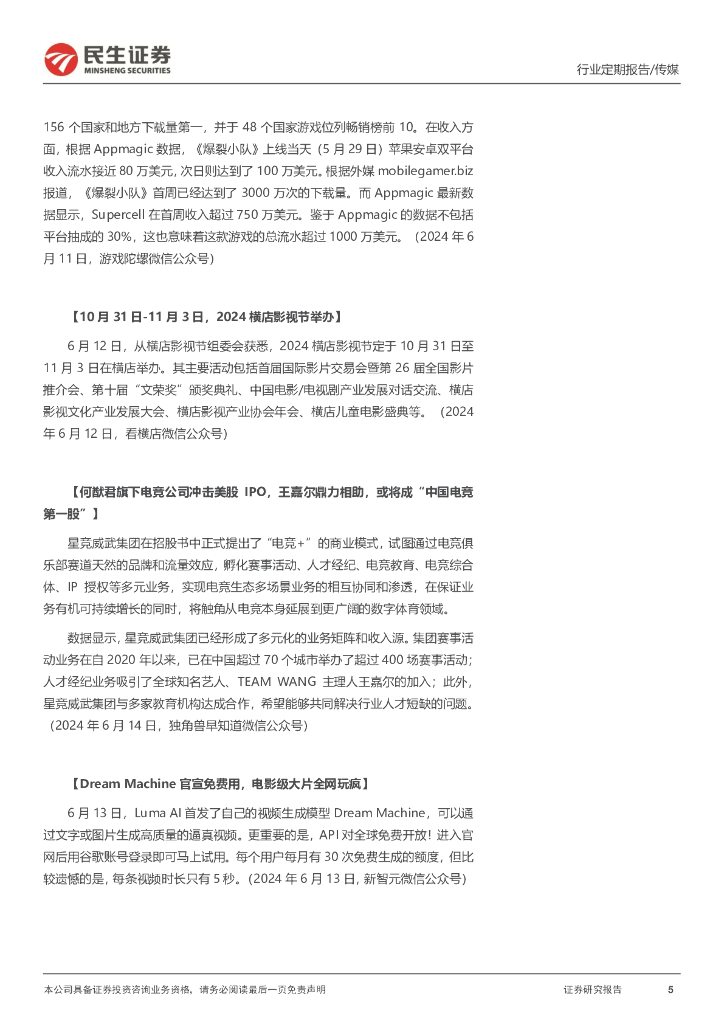 民生证券
MINSHENG SECURITIES

行业定期报告/传媒

156 个国家和地方下载量第一，并于 48 个国家游戏位列畅销榜前 10。在收入方面，根据 Appmagic 数据，《爆裂小队》上线当天（5 月 29 日）苹果安卓双平台收入流水接近 80 万美元，次日则达到了 100 万美元。根据外媒 mobilegamer.biz 报道，《爆裂小队》首周已经达到了 3000 万次的下载量。而 Appmagic 最新数据显示，Supercell 在首周收入超过 750 万美元。鉴于 Appmagic 的数据不包括平台抽成的 30%，这也意味着这款游戏的总流水超过 1000 万美元。（2024 年 6 月 11 日，游戏陀螺微信公众号）

【10 月 31 日-11 月 3 日，2024 横店影视节举办】

6 月 12 日，从横店影视节组委会获悉，2024 横店影视节定于 10 月 31 日至 11 月 3 日在横店举办。其主要活动包括首届国际影片交易会暨第 26 届全国影片推介会、第十届“文荣奖”颁奖典礼、中国电影/电视剧产业发展对话交流、横店影视文化产业发展大会、横店影视产业协会年会、横店儿童电影盛典等。（2024 年 6 月 12 日，看横店微信公众号）

【何猷君旗下电竞公司冲击美股 IPO，王嘉尔鼎力相助，或将成“中国电竞第一股”】

星竞威武集团在招股书中正式提出了“电竞+”的商业模式，试图通过电竞俱乐部赛道天然的品牌和流量效应，孵化赛事活动、人才经纪、电竞教育、电竞综合体、IP 授权等多元业务，实现电竞生态多场景业务的相互协同和渗透，在保证业务有机可持续增长的同时，将触角从电竞本身延展到更广阔的数字体育领域。

数据显示，星竞威武集团已经形成了多元化的业务矩阵和收入源。集团赛事活动业务在自 2020 年以来，已在中国超过 70 个城市举办了超过 400 场赛事活动；人才经纪业务吸引了全球知名艺人、TEAM WANG 主理人王嘉尔的加入；此外，星竞威武集团与多家教育机构达成合作，希望能够共同解决行业人才短缺的问题。（2024 年 6 月 14 日，独角兽早知道微信公众号）

【Dream Machine 官宣免费用，电影级大片全网玩疯】

6 月 13 日，Luma AI 首发了自己的视频生成模型 Dream Machine，可以通过文字或图片生成高质量的逼真视频。更重要的是，API 对全球免费开放！进入官网后用谷歌账号登录即可马上试用。每个用户每月有 30 次免费生成的额度，但比较遗憾的是，每条视频时长只有 5 秒。(2024 年 6 月 13 日，新智元微信公众号)

本公司具备证券投资咨询业务资格，请务必阅读最后一页免责声明

证券研究报告 5